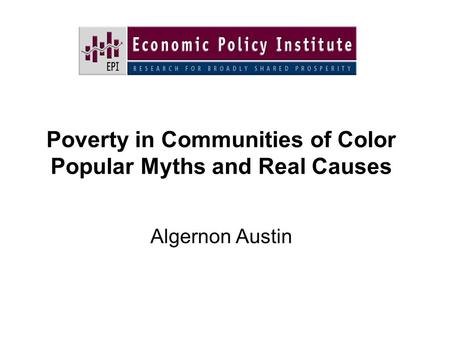 EPI
Economic Policy Institute
RESEARCH FOR BROADLY SHARED PROSPERITY

Poverty in Communities of Color
Popular Myths and Real Causes

Algernon Austin